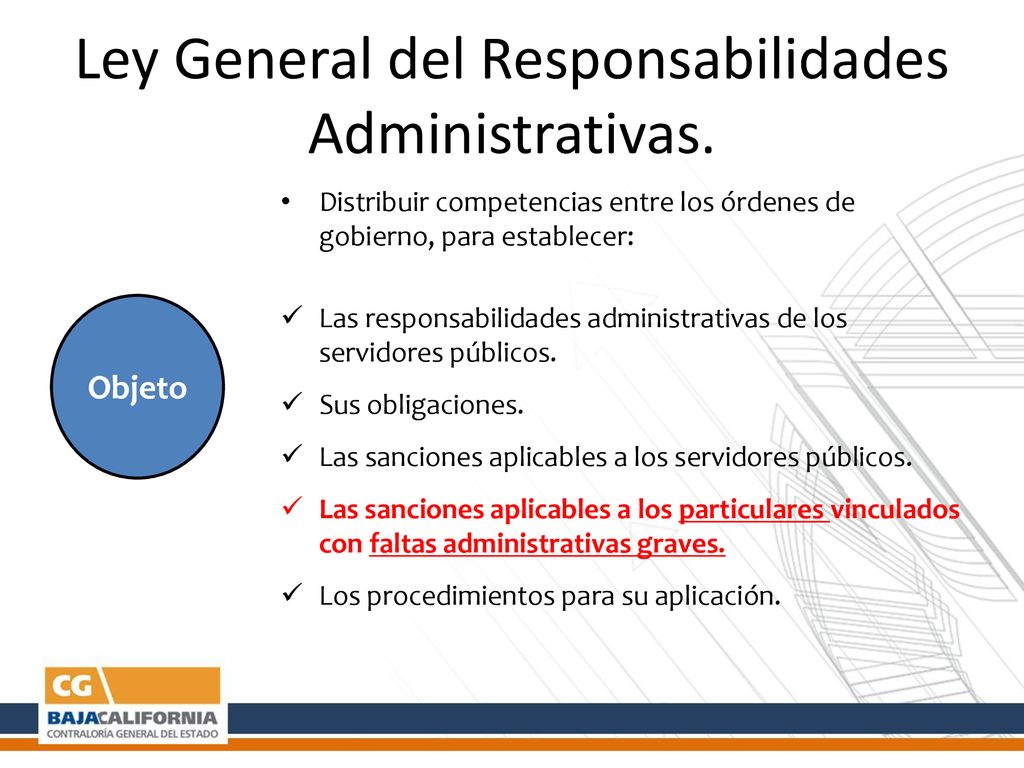 Ley General del Responsabilidades Administrativas.

Objeto

• Distribuir competencias entre los órdenes de gobierno, para establecer:

✓ Las responsabilidades administrativas de los servidores públicos.

✓ Sus obligaciones.

✓ Las sanciones aplicables a los servidores públicos.

✓ Las sanciones aplicables a los particulares vinculados con faltas administrativas graves.

✓ Los procedimientos para su aplicación.

CG
BAJACALIFORNIA
CONTRALORÍA GENERAL DEL ESTADO